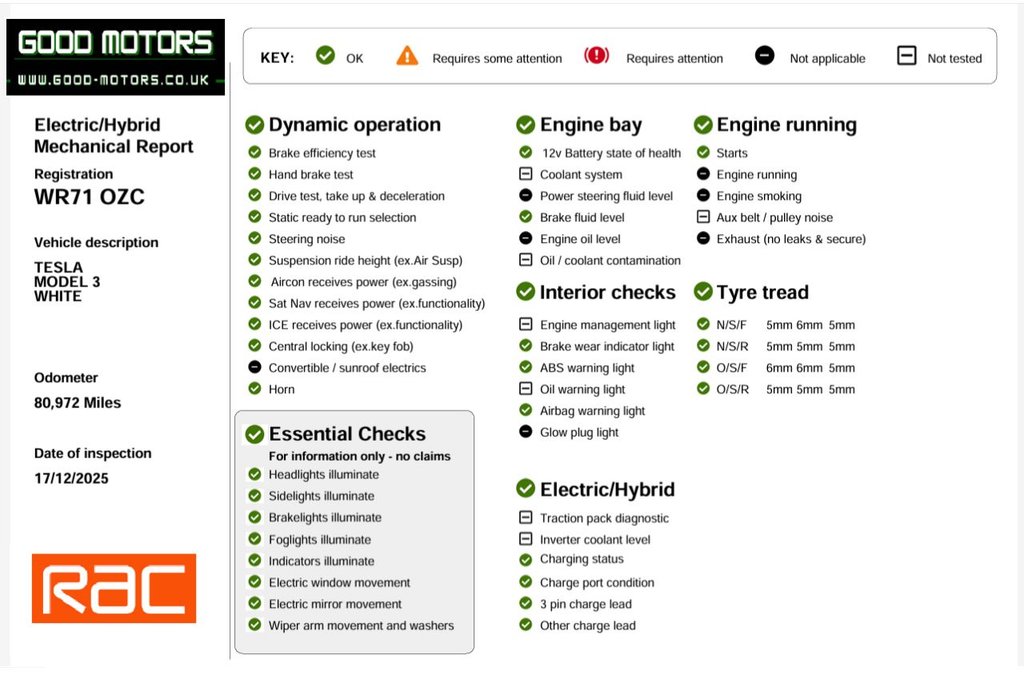 GOOD MOTORS
WWW.GOOD-MOTORS.CO.UK

KEY: OK Requires some attention Requires attention Not applicable Not tested

Electric/Hybrid Mechanical Report

Registration
WR71 OZC

Vehicle description
TESLA
MODEL 3
WHITE

Odometer
80,972 Miles

Date of inspection
17/12/2025

RAC

Dynamic operation
Brake efficiency test
Hand brake test
Drive test, take up & deceleration
Static ready to run selection
Steering noise
Suspension ride height (ex.Air Susp)
Aircon receives power (ex.gassing)
Sat Nav receives power (ex.functionality)
ICE receives power (ex.functionality)
Central locking (ex.key fob)
Convertible / sunroof electrics
Horn

Essential Checks
For information only - no claims
Headlights illuminate
Sidelights illuminate
Brakelights illuminate
Foglights illuminate
Indicators illuminate
Electric window movement
Electric mirror movement
Wiper arm movement and washers

Engine bay
12v Battery state of health
Coolant system
Power steering fluid level
Brake fluid level
Engine oil level
Oil / coolant contamination

Interior checks
Engine management light
Brake wear indicator light
ABS warning light
Oil warning light
Airbag warning light
Glow plug light

Electric/Hybrid
Traction pack diagnostic
Inverter coolant level
Charging status
Charge port condition
3 pin charge lead
Other charge lead

Engine running
Starts
Engine running
Engine smoking
Aux belt / pulley noise
Exhaust (no leaks & secure)

Tyre tread
N/S/F 5mm 6mm 5mm
N/S/R 5mm 5mm 5mm
O/S/F 6mm 6mm 5mm
O/S/R 5mm 5mm 5mm